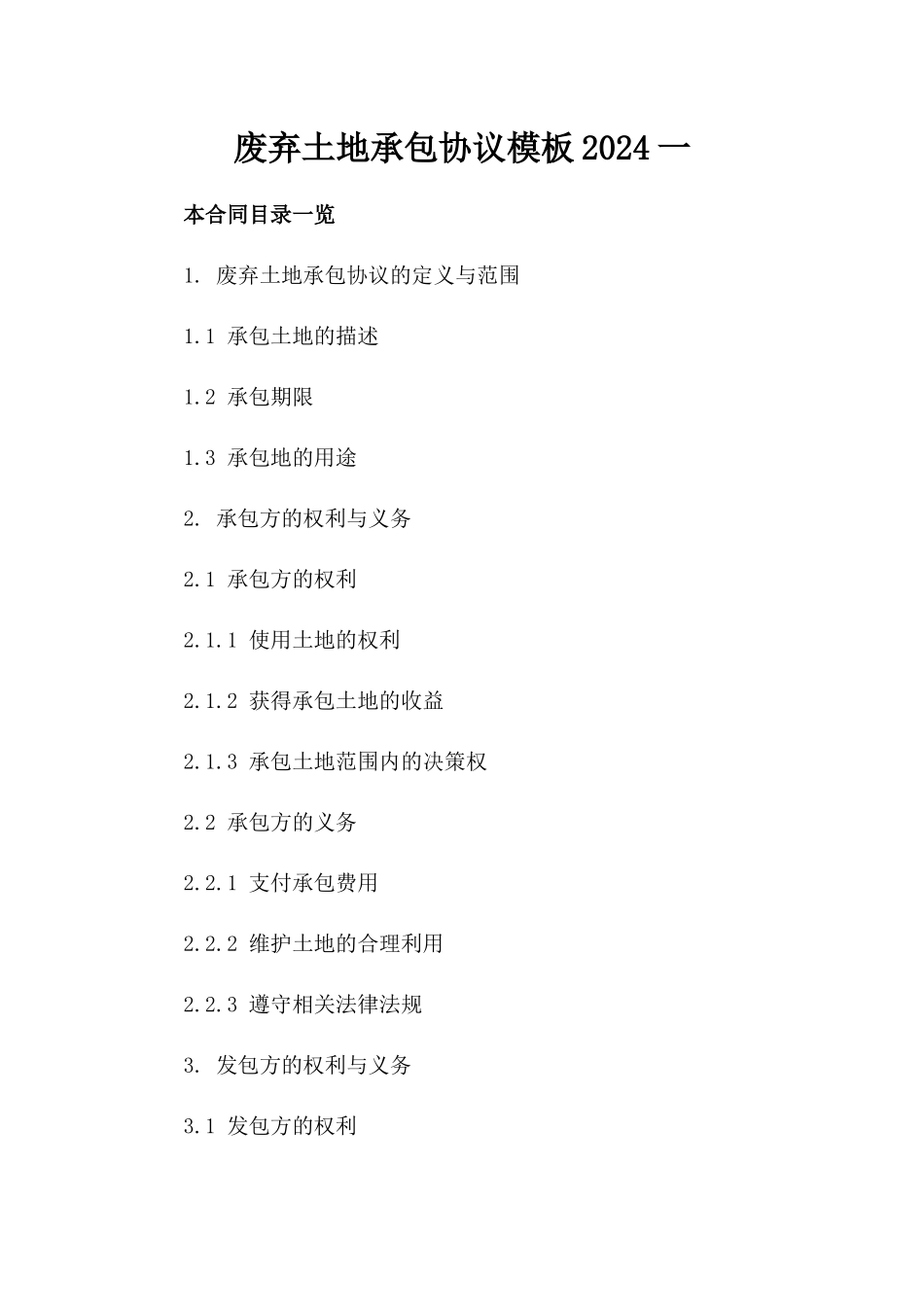 废弃土地承包协议模板2024一

本合同目录一览

1. 废弃土地承包协议的定义与范围

1.1 承包土地的描述

1.2 承包期限

1.3 承包地的用途

2. 承包方的权利与义务

2.1 承包方的权利

2.1.1 使用土地的权利

2.1.2 获得承包土地的收益

2.1.3 承包土地范围内的决策权

2.2 承包方的义务

2.2.1 支付承包费用

2.2.2 维护土地的合理利用

2.2.3 遵守相关法律法规

3. 发包方的权利与义务

3.1 发包方的权利